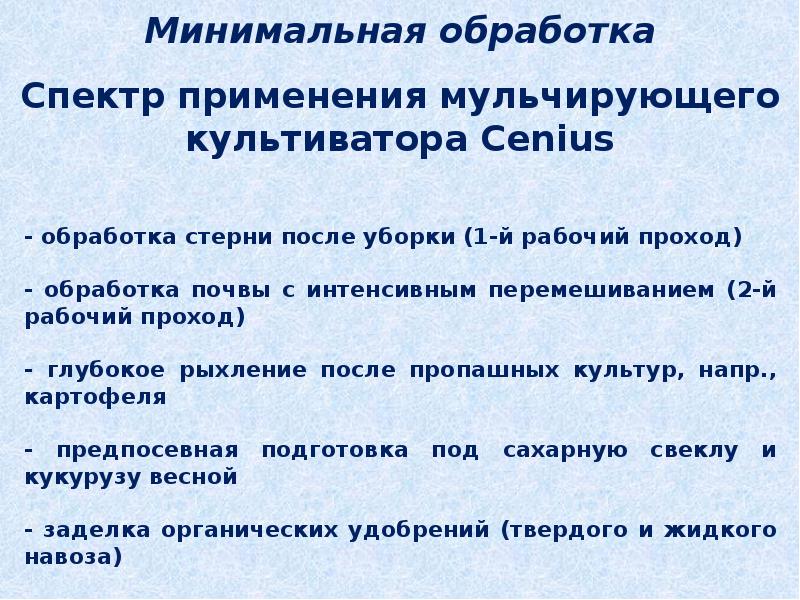 Минимальная обработка

Спектр применения мульчирующего культиватора Cenius

- обработка стерни после уборки (1-й рабочий проход)

- обработка почвы с интенсивным перемешиванием (2-й рабочий проход)

- глубокое рыхление после пропашных культур, напр., картофеля

- предпосевная подготовка под сахарную свеклу и кукурузу весной

- заделка органических удобрений (твердого и жидкого навоза)